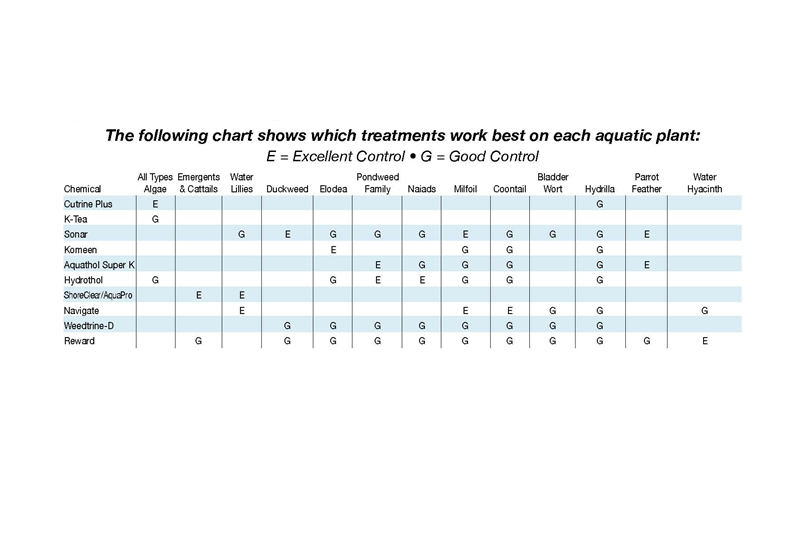 The following chart shows which treatments work best on each aquatic plant:
E = Excellent Control • G = Good Control

| Chemical | All Types Algae | Emergents & Cattails | Water Lillies | Duckweed | Elodea | Pondweed Family | Naiads | Milfoil | Coontail | Bladder Wort | Hydrilla | Parrot Feather | Water Hyacinth |
|---|---|---|---|---|---|---|---|---|---|---|---|---|---|
| Cutrine Plus | E | | | | | | | | | | G | | |
| K-Tea | G | | | | | | | | | | | | |
| Sonar | | | G | E | G | G | G | E | G | G | G | E | |
| Komeen | | | | | E | | | G | G | | G | | |
| Aquathol Super K | | | | | | E | G | G | G | | G | E | |
| Hydrothol | G | | | | G | E | E | G | G | | G | | |
| ShoreClear/AquaPro | | E | E | | | | | | | | | | |
| Navigate | | | E | | | | | E | E | G | G | | G |
| Weedtrine-D | | | | G | G | G | G | G | G | G | G | | |
| Reward | | G | | G | G | G | G | G | G | G | G | G | E |